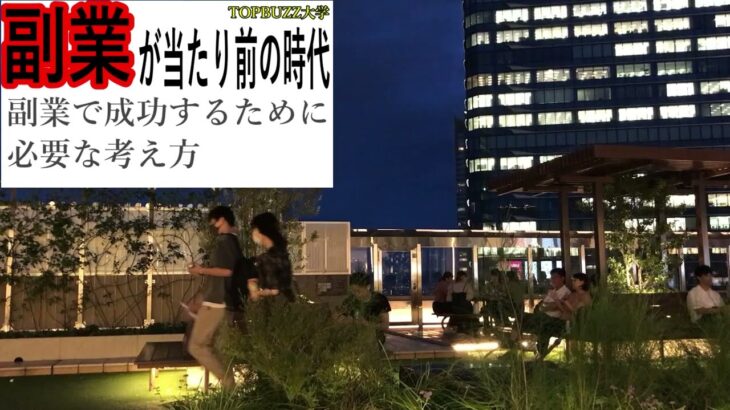 TOPBUZZ大学

副業が当たり前の時代

副業で成功するために必要な考え方